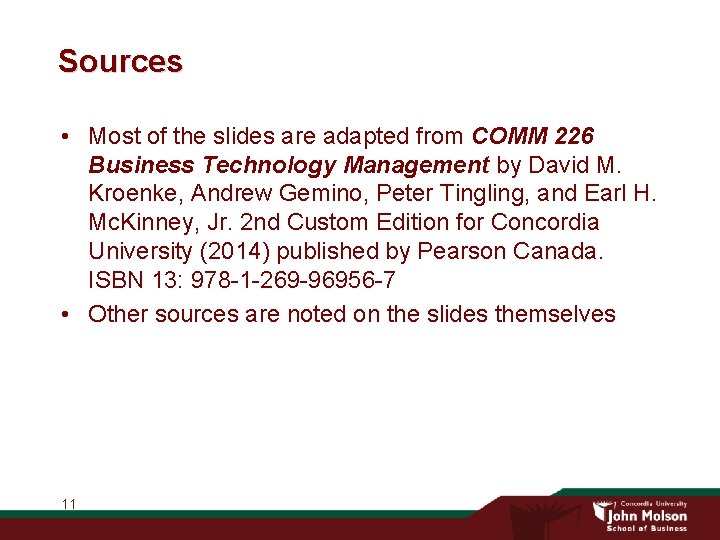 Sources

• Most of the slides are adapted from COMM 226 Business Technology Management by David M. Kroenke, Andrew Gemino, Peter Tingling, and Earl H. McKinney, Jr. 2nd Custom Edition for Concordia University (2014) published by Pearson Canada. ISBN 13: 978-1-269-96956-7
• Other sources are noted on the slides themselves

11

Concordia University
John Molson
School of Business